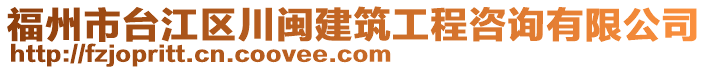 福州市台江区川闽建筑工程咨询有限公司
http://fzjopritt.cn.coovee.com